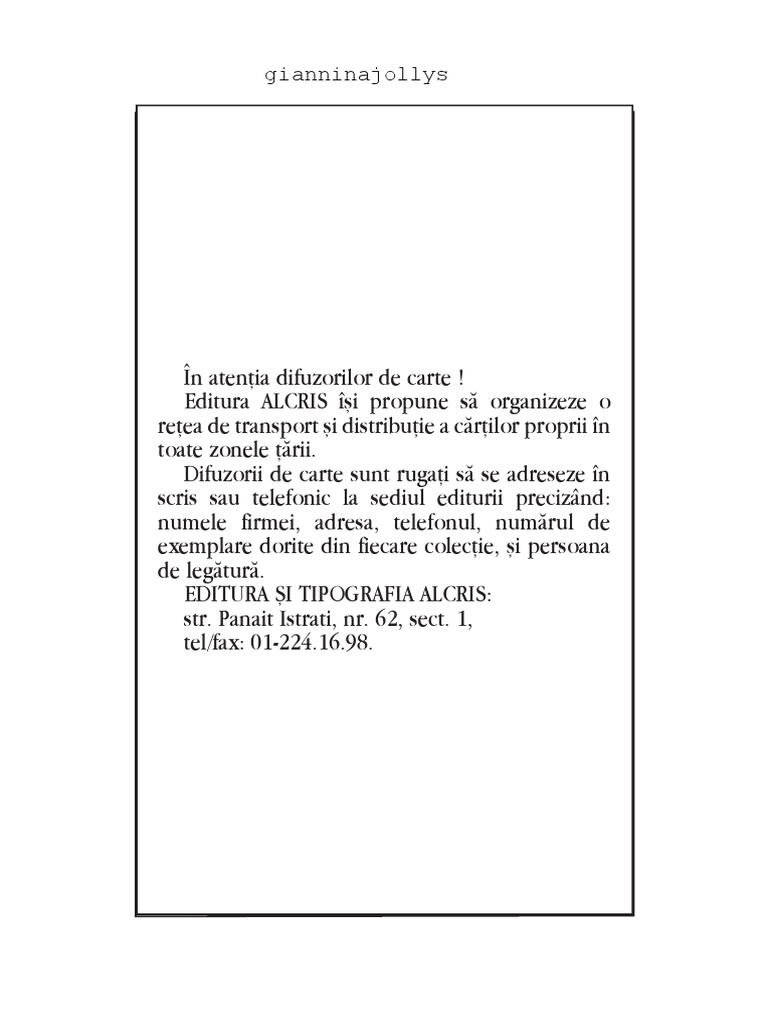 gianninajollys

În atenția difuzorilor de carte !

Editura ALCRIS își propune să organizeze o rețea de transport și distribuție a cărților proprii în toate zonele țării.

Difuzorii de carte sunt rugați să se adreseze în scris sau telefonic la sediul editurii precizând: numele firmei, adresa, telefonul, numărul de exemplare dorite din fiecare colecție, și persoana de legătură.

EDITURA ȘI TIPOGRAFIA ALCRIS:
str. Panait Istrati, nr. 62, sect. 1,
tel/fax: 01-224.16.98.